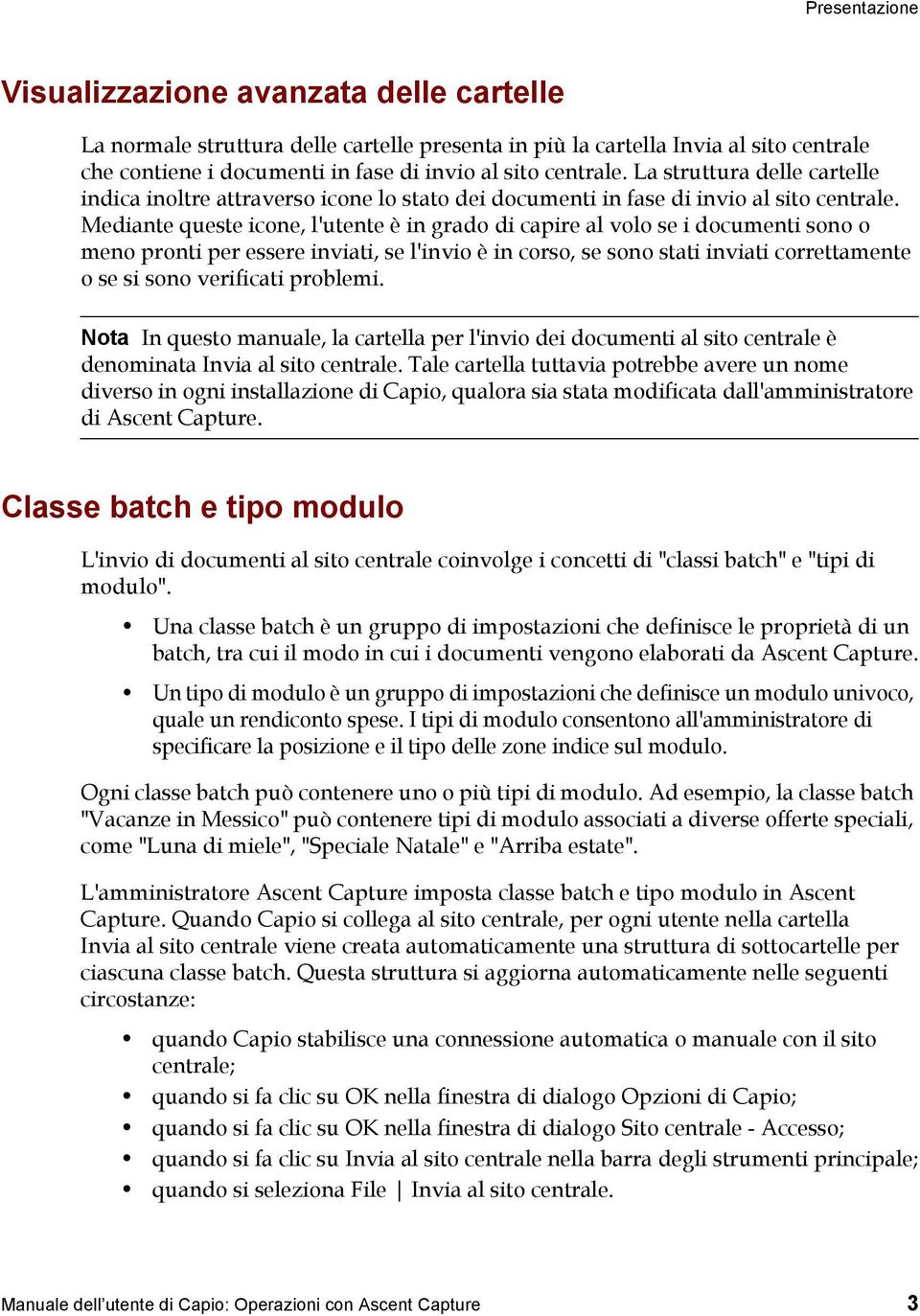 Presentazione

Visualizzazione avanzata delle cartelle

La normale struttura delle cartelle presenta in più la cartella Invia al sito centrale che contiene i documenti in fase di invio al sito centrale. La struttura delle cartelle indica inoltre attraverso icone lo stato dei documenti in fase di invio al sito centrale. Mediante queste icone, l'utente è in grado di capire al volo se i documenti sono o meno pronti per essere inviati, se l'invio è in corso, se sono stati inviati correttamente o se si sono verificati problemi.

Nota In questo manuale, la cartella per l'invio dei documenti al sito centrale è denominata Invia al sito centrale. Tale cartella tuttavia potrebbe avere un nome diverso in ogni installazione di Capio, qualora sia stata modificata dall'amministratore di Ascent Capture.

Classe batch e tipo modulo

L'invio di documenti al sito centrale coinvolge i concetti di "classi batch" e "tipi di modulo".

• Una classe batch è un gruppo di impostazioni che definisce le proprietà di un batch, tra cui il modo in cui i documenti vengono elaborati da Ascent Capture.

• Un tipo di modulo è un gruppo di impostazioni che definisce un modulo univoco, quale un rendiconto spese. I tipi di modulo consentono all'amministratore di specificare la posizione e il tipo delle zone indice sul modulo.

Ogni classe batch può contenere uno o più tipi di modulo. Ad esempio, la classe batch "Vacanze in Messico" può contenere tipi di modulo associati a diverse offerte speciali, come "Luna di miele", "Speciale Natale" e "Arriba estate".

L'amministratore Ascent Capture imposta classe batch e tipo modulo in Ascent Capture. Quando Capio si collega al sito centrale, per ogni utente nella cartella Invia al sito centrale viene creata automaticamente una struttura di sottocartelle per ciascuna classe batch. Questa struttura si aggiorna automaticamente nelle seguenti circostanze:

• quando Capio stabilisce una connessione automatica o manuale con il sito centrale;
• quando si fa clic su OK nella finestra di dialogo Opzioni di Capio;
• quando si fa clic su OK nella finestra di dialogo Sito centrale - Accesso;
• quando si fa clic su Invia al sito centrale nella barra degli strumenti principale;
• quando si seleziona File | Invia al sito centrale.

Manuale dell'utente di Capio: Operazioni con Ascent Capture 3